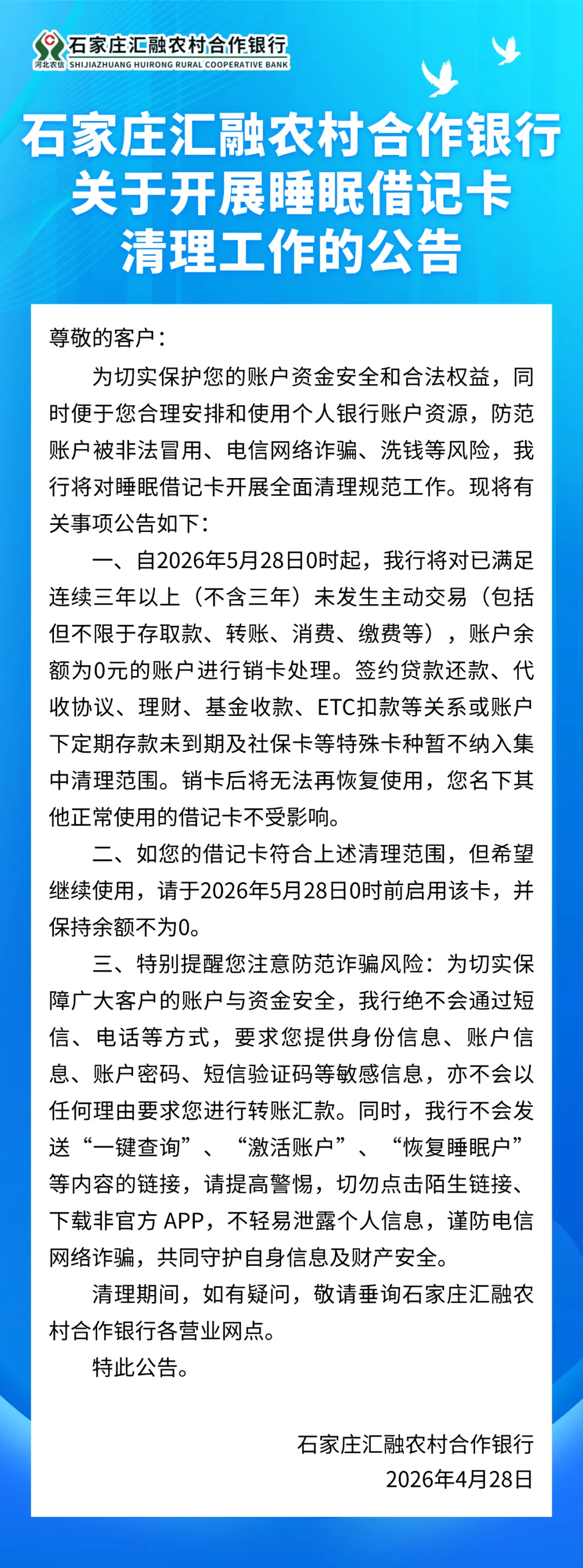 河北农信 石家庄汇融农村合作银行
SHIJIAZHUANG HUIRONG RURAL COOPERATIVE BANK

石家庄汇融农村合作银行关于开展睡眠借记卡清理工作的公告

尊敬的客户：

为切实保护您的账户资金安全和合法权益，同时便于您合理安排和使用个人银行账户资源，防范账户被非法冒用、电信网络诈骗、洗钱等风险，我行将对睡眠借记卡开展全面清理规范工作。现将有关事项公告如下：

一、自2026年5月28日0时起，我行将对已满足连续三年以上（不含三年）未发生主动交易（包括但不限于存取款、转账、消费、缴费等），账户余额为0元的账户进行销卡处理。签约贷款还款、代收协议、理财、基金收款、ETC扣款等关系或账户下定期存款未到期及社保卡等特殊卡种暂不纳入集中清理范围。销卡后将无法再恢复使用，您名下其他正常使用的借记卡不受影响。

二、如您的借记卡符合上述清理范围，但希望继续使用，请于2026年5月28日0时前启用该卡，并保持余额不为0。

三、特别提醒您注意防范诈骗风险：为切实保障广大客户的账户与资金安全，我行绝不会通过短信、电话等方式，要求您提供身份信息、账户信息、账户密码、短信验证码等敏感信息，亦不会以任何理由要求您进行转账汇款。同时，我行不会发送“一键查询”、“激活账户”、“恢复睡眠户”等内容的链接，请提高警惕，切勿点击陌生链接、下载非官方 APP，不轻易泄露个人信息，谨防电信网络诈骗，共同守护自身信息及财产安全。

清理期间，如有疑问，敬请垂询石家庄汇融农村合作银行各营业网点。

特此公告。

石家庄汇融农村合作银行
2026年4月28日